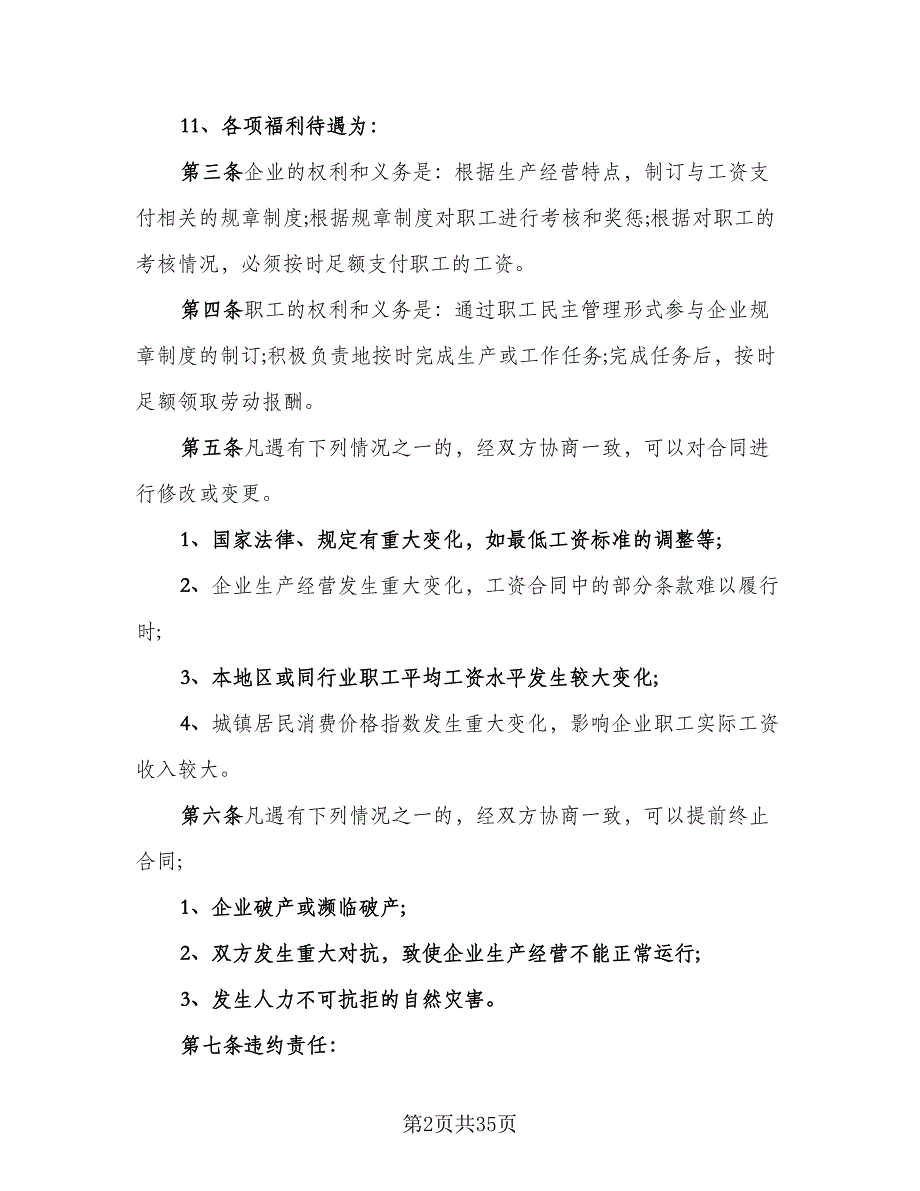 11、各项福利待遇为：

第三条企业的权利和义务是：根据生产经营特点，制订与工资支付相关的规章制度;根据规章制度对职工进行考核和奖惩;根据对职工的考核情况，必须按时足额支付职工的工资。

第四条职工的权利和义务是：通过职工民主管理形式参与企业规章制度的制订;积极负责地按时完成生产或工作任务;完成任务后，按时足额领取劳动报酬。

第五条凡遇有下列情况之一的，经双方协商一致，可以对合同进行修改或变更。

1、国家法律、规定有重大变化，如最低工资标准的调整等;

2、企业生产经营发生重大变化，工资合同中的部分条款难以履行时;

3、本地区或同行业职工平均工资水平发生较大变化;

4、城镇居民消费价格指数发生重大变化，影响企业职工实际工资收入较大。

第六条凡遇有下列情况之一的，经双方协商一致，可以提前终止合同;

1、企业破产或濒临破产;

2、双方发生重大对抗，致使企业生产经营不能正常运行;

3、发生人力不可抗拒的自然灾害。

第七条违约责任:

第2页共35页